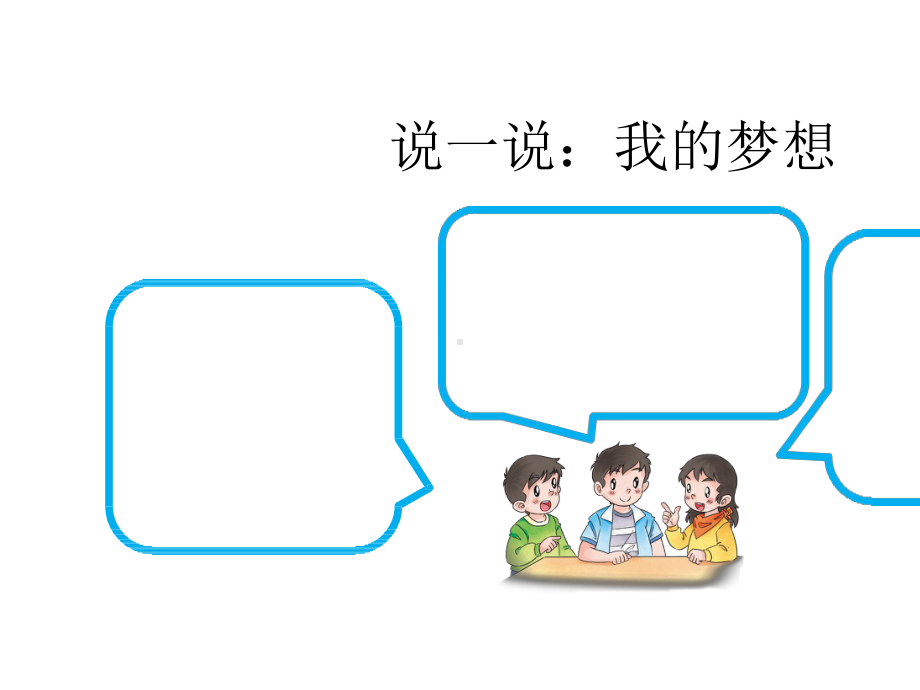 说一说：我的梦想